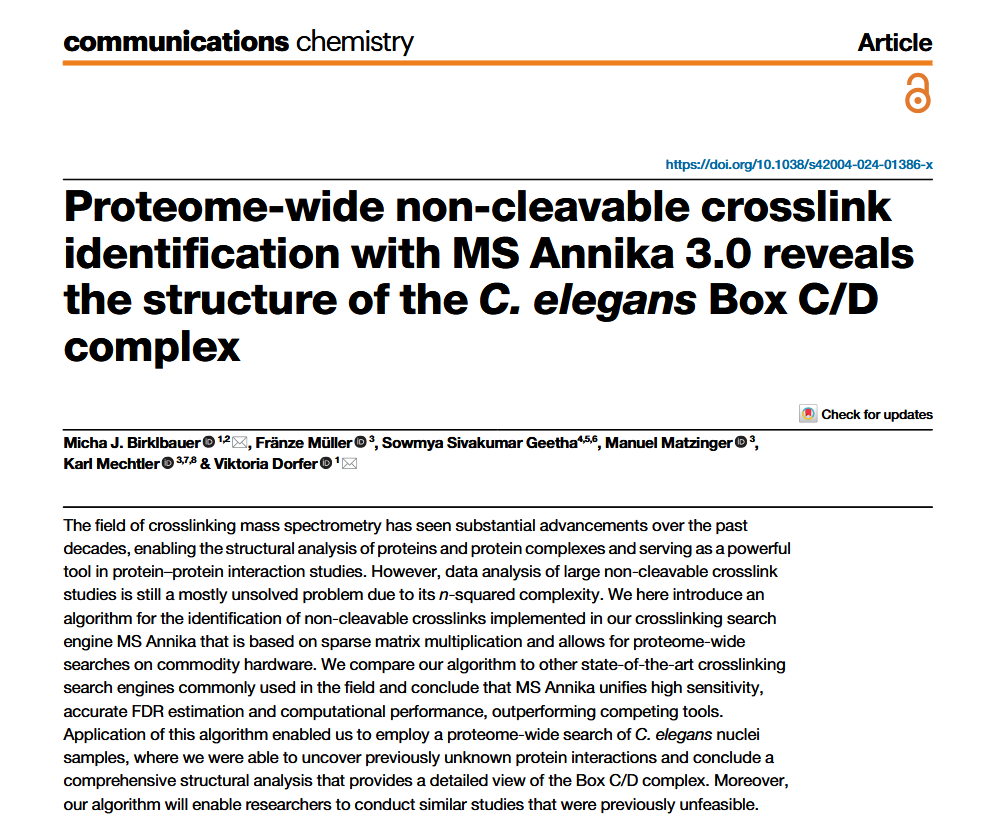 communications chemistry

Article

https://doi.org/10.1038/s42004-024-01386-x

Proteome-wide non-cleavable crosslink identification with MS Annika 3.0 reveals the structure of the C. elegans Box C/D complex

Check for updates

Micha J. Birklbauer $^{1,2}$, Fränze Müller $^{3}$, Sowmya Sivakumar Geetha$^{4,5,6}$, Manuel Matzinger $^{3}$, Karl Mechtler $^{3,7,8}$ & Viktoria Dorfer $^{1}$

The field of crosslinking mass spectrometry has seen substantial advancements over the past decades, enabling the structural analysis of proteins and protein complexes and serving as a powerful tool in protein–protein interaction studies. However, data analysis of large non-cleavable crosslink studies is still a mostly unsolved problem due to its n-squared complexity. We here introduce an algorithm for the identification of non-cleavable crosslinks implemented in our crosslinking search engine MS Annika that is based on sparse matrix multiplication and allows for proteome-wide searches on commodity hardware. We compare our algorithm to other state-of-the-art crosslinking search engines commonly used in the field and conclude that MS Annika unifies high sensitivity, accurate FDR estimation and computational performance, outperforming competing tools. Application of this algorithm enabled us to employ a proteome-wide search of C. elegans nuclei samples, where we were able to uncover previously unknown protein interactions and conclude a comprehensive structural analysis that provides a detailed view of the Box C/D complex. Moreover, our algorithm will enable researchers to conduct similar studies that were previously unfeasible.